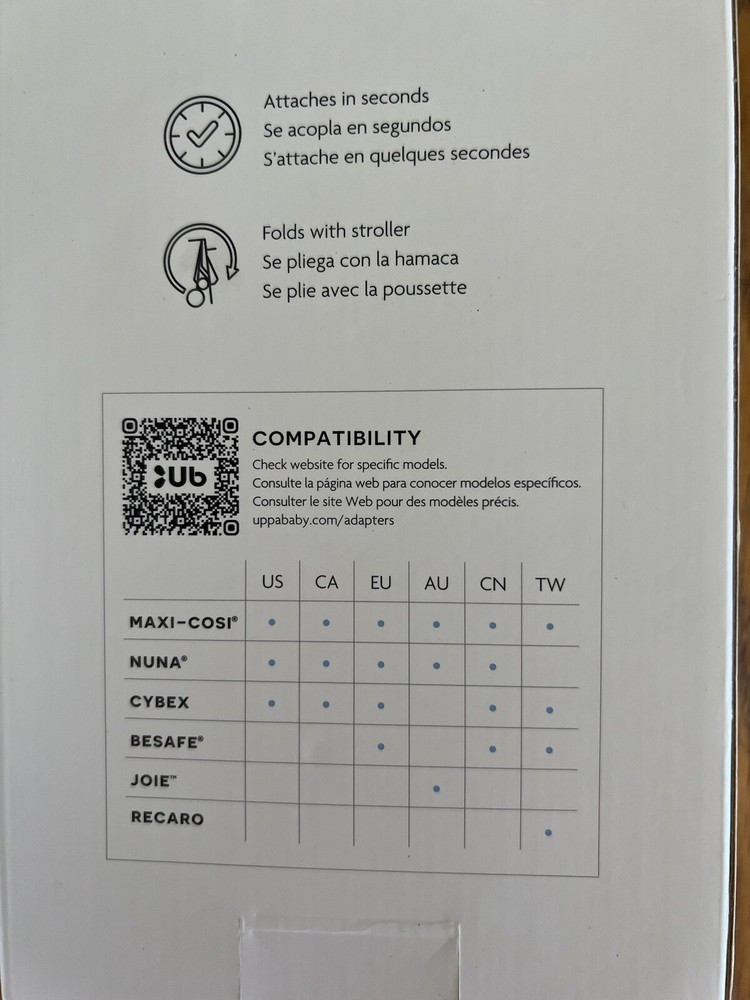 Attaches in seconds
Se acopla en segundos
S'attache en quelques secondes

Folds with stroller
Se pliega con la hamaca
Se plie avec la poussette

Ub

COMPATIBILITY
Check website for specific models.
Consulte la página web para conocer modelos específicos.
Consulter le site Web pour des modèles précis.
uppababy.com/adapters

| | US | CA | EU | AU | CN | TW |
|---|---|---|---|---|---|---|
| MAXI-COSI® | • | • | • | • | • | • |
| NUNA® | • | • | • | • | • | |
| CYBEX | • | • | • | | • | • |
| BESAFE® | | | • | | • | • |
| JOIE™ | | | | • | | |
| RECARO | | | | | | • |